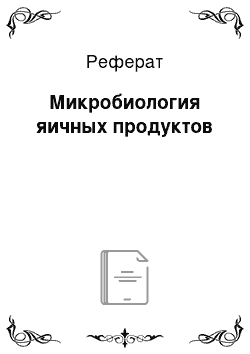 Реферат

Микробиология яичных продуктов